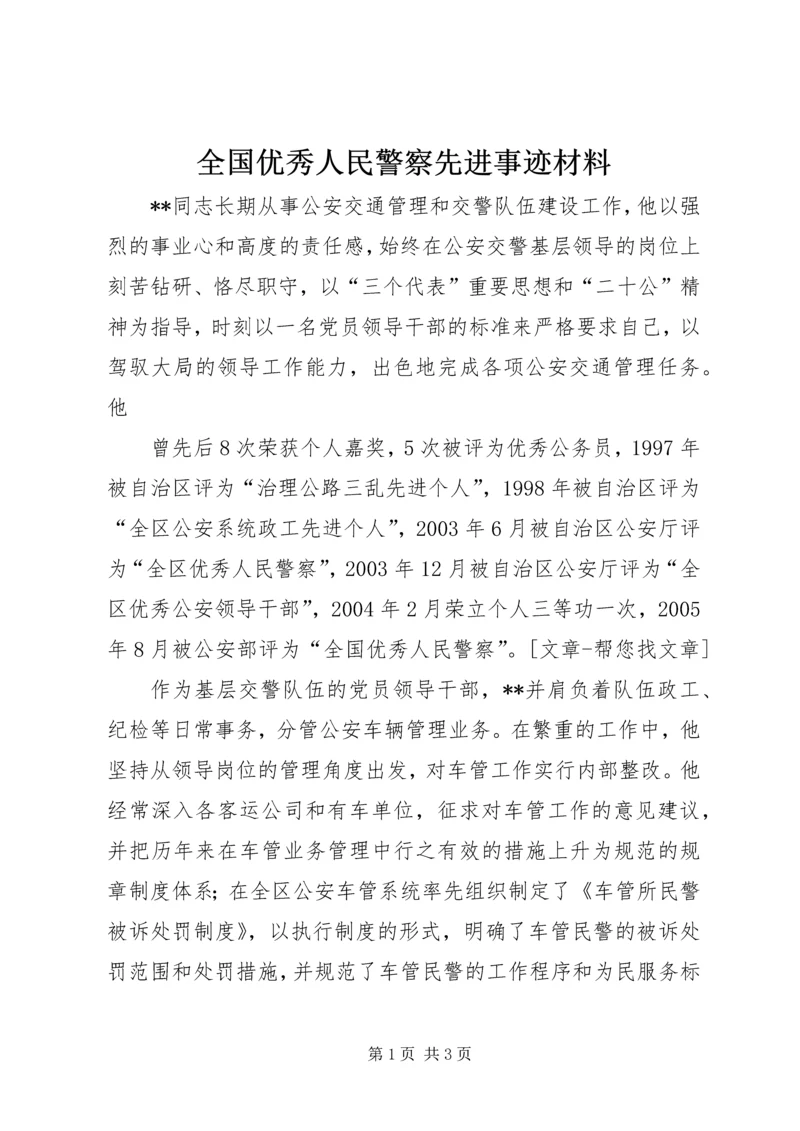 全国优秀人民警察先进事迹材料

**同志长期从事公安交通管理和交警队伍建设工作，他以强烈的事业心和高度的责任感，始终在公安交警基层领导的岗位上刻苦钻研、恪尽职守，以“三个代表”重要思想和“二十公”精神为指导，时刻以一名党员领导干部的标准来严格要求自己，以驾驭大局的领导工作能力，出色地完成各项公安交通管理任务。他

曾先后8次荣获个人嘉奖，5次被评为优秀公务员，1997年被自治区评为“治理公路三乱先进个人”，1998年被自治区评为“全区公安系统政工先进个人”，2003年6月被自治区公安厅评为“全区优秀人民警察”，2003年12月被自治区公安厅评为“全区优秀公安领导干部”，2004年2月荣立个人三等功一次，2005年8月被公安部评为“全国优秀人民警察”。[文章-帮您找文章]

作为基层交警队伍的党员领导干部，**并肩负着队伍政工、纪检等日常事务，分管公安车辆管理业务。在繁重的工作中，他坚持从领导岗位的管理角度出发，对车管工作实行内部整改。他经常深入各客运公司和有车单位，征求对车管工作的意见建议，并把历年来在车管业务管理中行之有效的措施上升为规范的规章制度体系；在全区公安车管系统率先组织制定了《车管所民警被诉处罚制度》，以执行制度的形式，明确了车管民警的被诉处罚范围和处罚措施，并规范了车管民警的工作程序和为民服务标

第1页 共3页